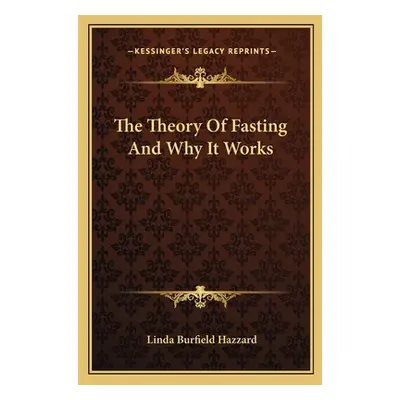 —KESSINGER'S LEGACY REPRINTS—

The Theory Of Fasting And Why It Works

Linda Burfield Hazzard